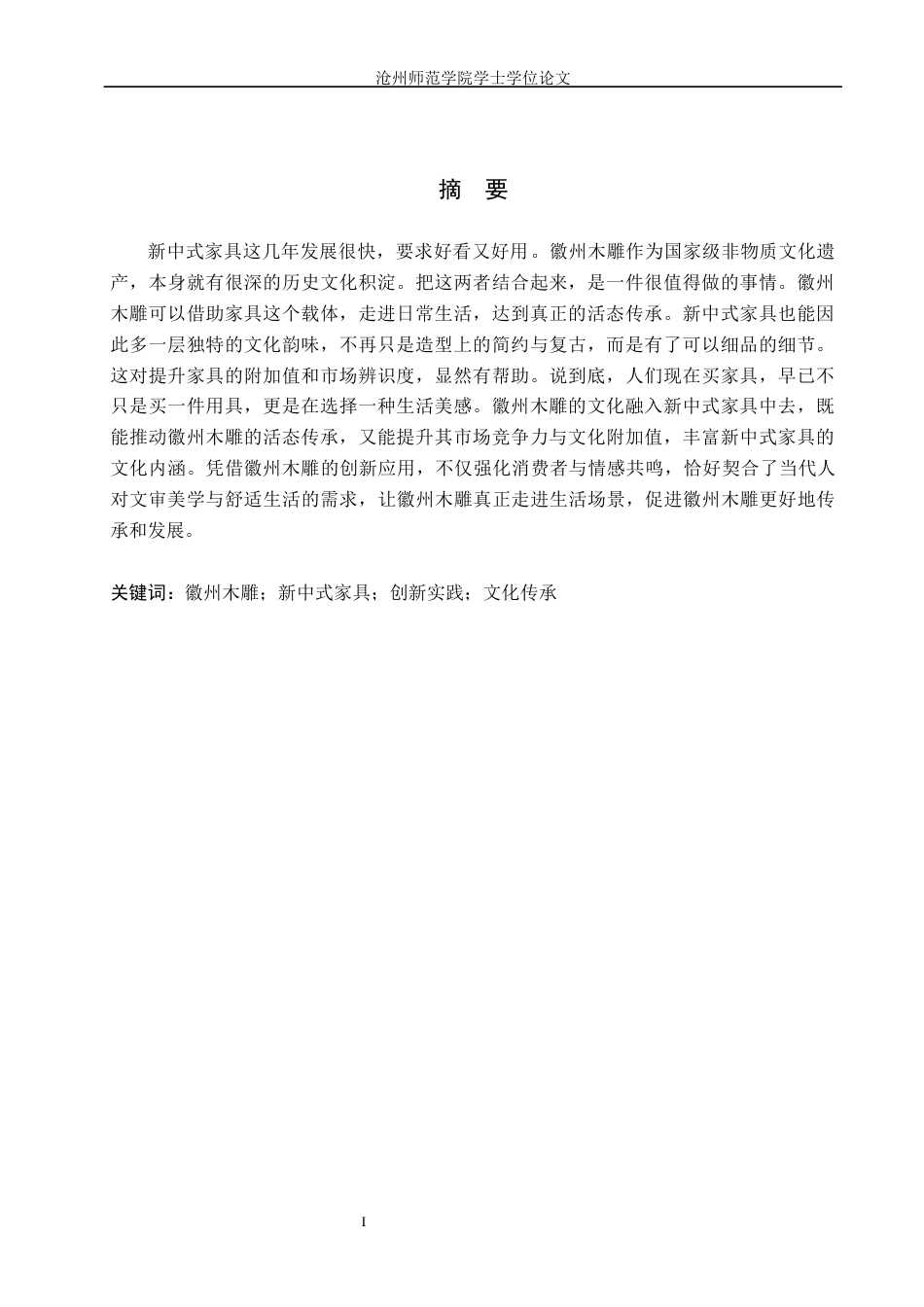 沧州师范学院学士学位论文

摘 要

新中式家具这几年发展很快，要求好看又好用。徽州木雕作为国家级非物质文化遗产，本身就有很深的历史文化积淀。把这两者结合起来，是一件很值得做的事情。徽州木雕可以借助家具这个载体，走进日常生活，达到真正的活态传承。新中式家具也能因此多一层独特的文化韵味，不再只是造型上的简约与复古，而是有了可以细品的细节。这对提升家具的附加值和市场辨识度，显然有帮助。说到底，人们现在买家具，早已不只是买一件用具，更是在选择一种生活美感。徽州木雕的文化融入新中式家具中去，既能推动徽州木雕的活态传承，又能提升其市场竞争力与文化附加值，丰富新中式家具的文化内涵。凭借徽州木雕的创新应用，不仅强化消费者与情感共鸣，恰好契合了当代人对文审美学与舒适生活的需求，让徽州木雕真正走进生活场景，促进徽州木雕更好地传承和发展。

关键词：徽州木雕；新中式家具；创新实践；文化传承

I